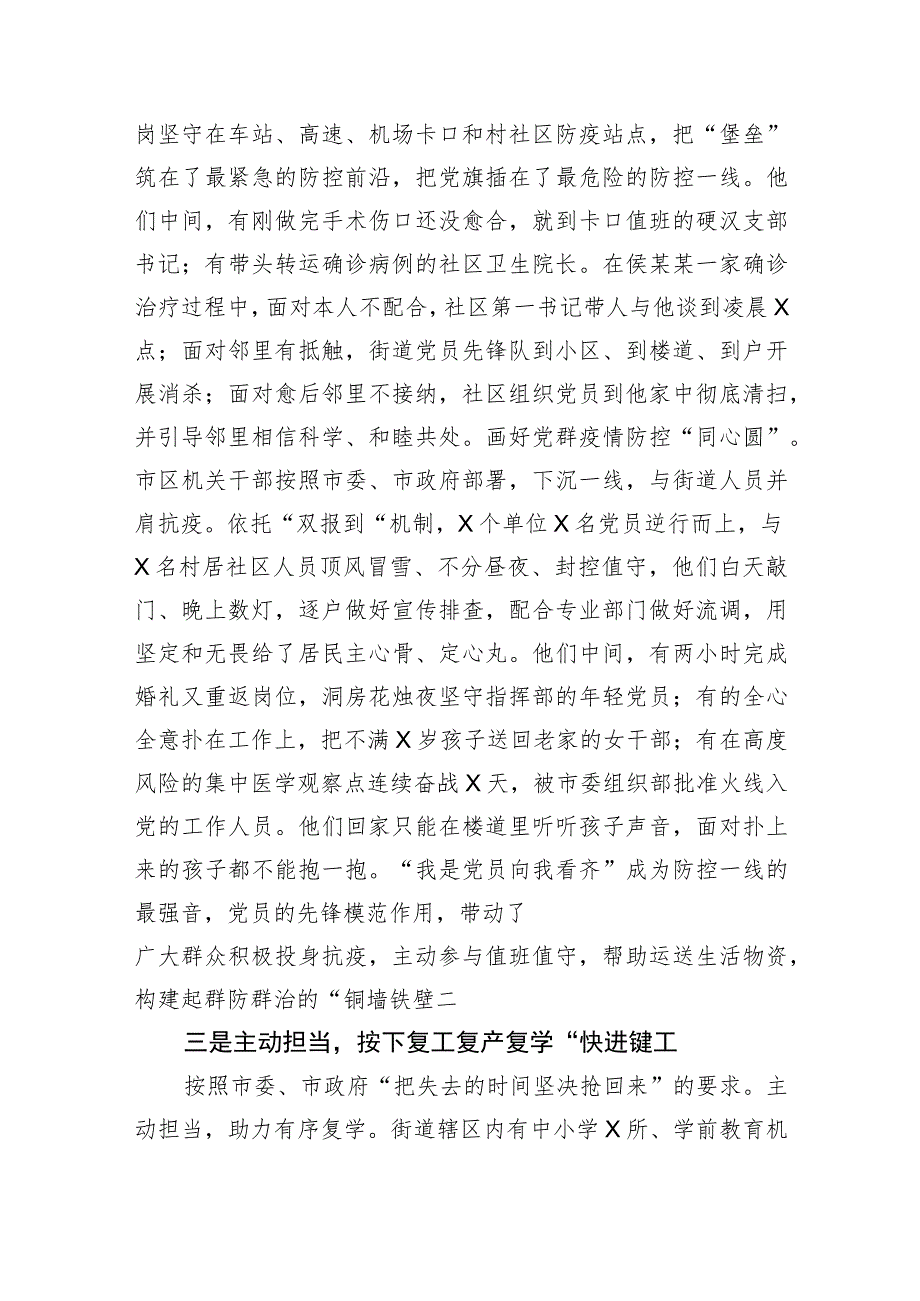 岗坚守在车站、高速、机场卡口和村社区防疫站点，把“堡垒”筑在了最紧急的防控前沿，把党旗插在了最危险的防控一线。他们中间，有刚做完手术伤口还没愈合，就到卡口值班的硬汉支部书记；有带头转运确诊病例的社区卫生院长。在侯某某一家确诊治疗过程中，面对本人不配合，社区第一书记带人与他谈到凌晨X点；面对邻里有抵触，街道党员先锋队到小区、到楼道、到户开展消杀；面对愈后邻里不接纳，社区组织党员到他家中彻底清扫，并引导邻里相信科学、和睦共处。画好党群疫情防控“同心圆”。市区机关干部按照市委、市政府部署，下沉一线，与街道人员并肩抗疫。依托“双报到“机制，X个单位X名党员逆行而上，与X名村居社区人员顶风冒雪、不分昼夜、封控值守，他们白天敲门、晚上数灯，逐户做好宣传排查，配合专业部门做好流调，用坚定和无畏给了居民主心骨、定心丸。他们中间，有两小时完成婚礼又重返岗位，洞房花烛夜坚守指挥部的年轻党员；有的全心全意扑在工作上，把不满X岁孩子送回老家的女干部；有在高度风险的集中医学观察点连续奋战X天，被市委组织部批准火线入党的工作人员。他们回家只能在楼道里听听孩子声音，面对扑上来的孩子都不能抱一抱。“我是党员向我看齐”成为防控一线的最强音，党员的先锋模范作用，带动了
广大群众积极投身抗疫，主动参与值班值守，帮助运送生活物资，构建起群防群治的“铜墙铁壁二

三是主动担当，按下复工复产复学“快进键工

按照市委、市政府“把失去的时间坚决抢回来”的要求。主动担当，助力有序复学。街道辖区内有中小学X所、学前教育机